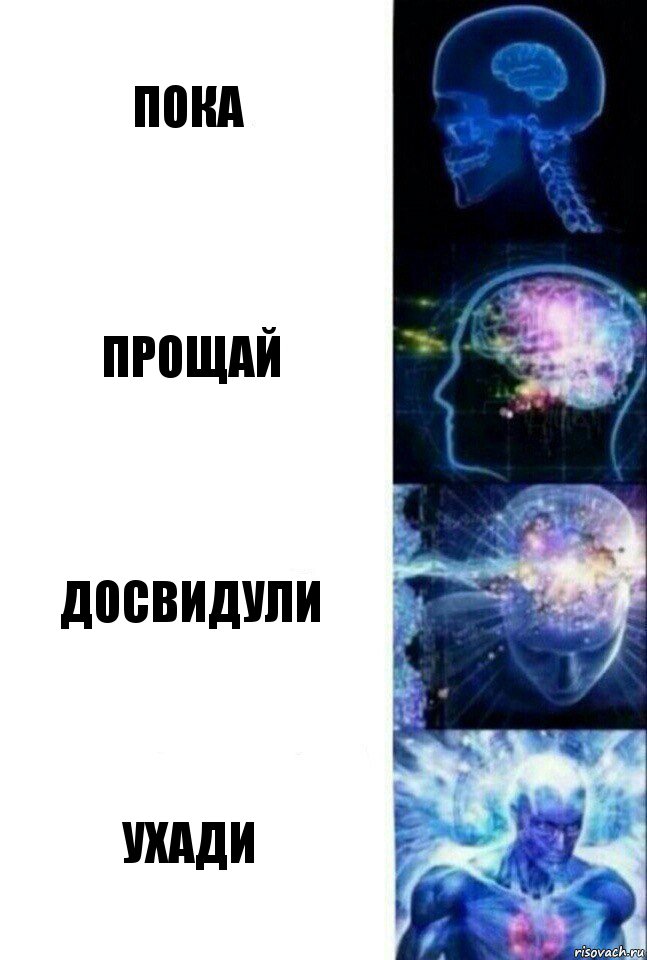 ПОКА

ПРОЩАЙ

ДОСВИДУЛИ

УХАДИ

risovach.ru